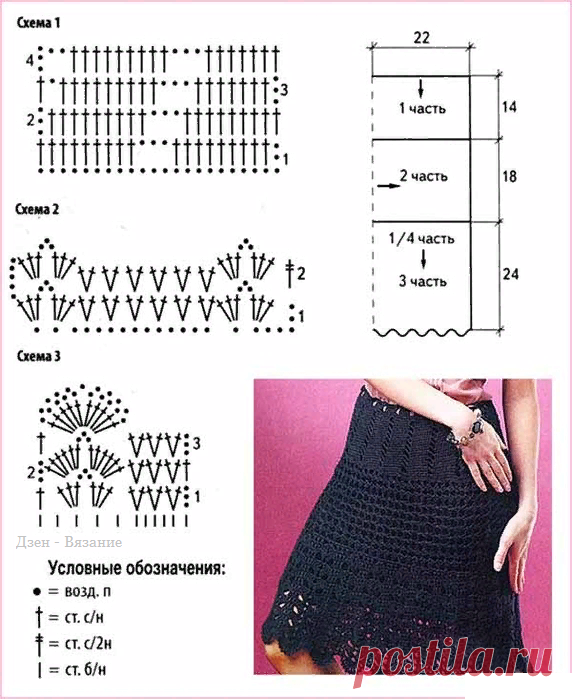 Схема 1

4
3
2
1

Схема 2

2
1

Схема 3

3
2
1

22
1 часть
14
2 часть
18
1/4 часть
3 часть
24

Дзен - Вязание

Условные обозначения:
● = возд. п
† = ст. с/н
‡ = ст. с/2н
| = ст. б/н

postila.ru